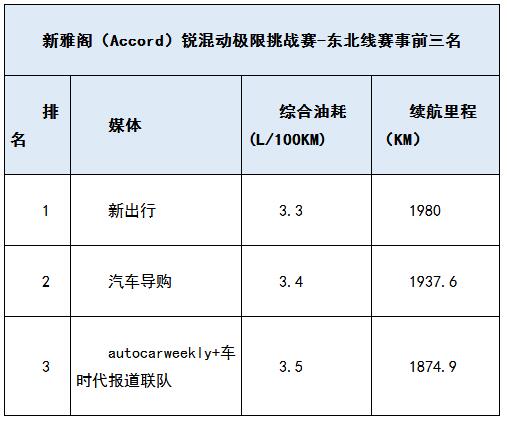 新雅阁（Accord）锐混动极限挑战赛-东北线赛事前三名

| 排名 | 媒体 | 综合油耗（L/100KM） | 续航里程（KM） |
|---|---|---|---|
| 1 | 新出行 | 3.3 | 1980 |
| 2 | 汽车导购 | 3.4 | 1937.6 |
| 3 | autocarweekly+车时代报道联队 | 3.5 | 1874.9 |